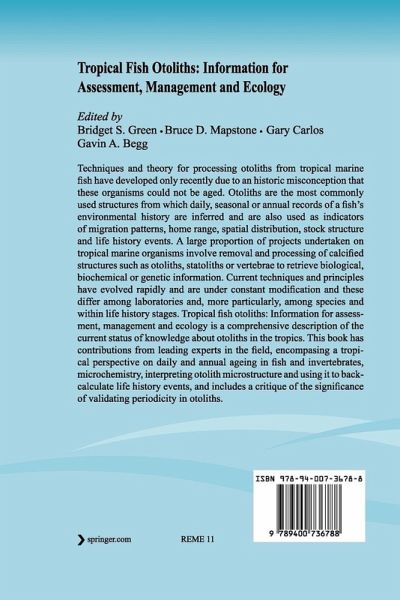 Tropical Fish Otoliths: Information for Assessment, Management and Ecology

Edited by
Bridget S. Green • Bruce D. Mapstone • Gary Carlos
Gavin A. Begg

Techniques and theory for processing otoliths from tropical marine fish have developed only recently due to an historic misconception that these organisms could not be aged. Otoliths are the most commonly used structures from which daily, seasonal or annual records of a fish's environmental history are inferred and are also used as indicators of migration patterns, home range, spatial distribution, stock structure and life history events. A large proportion of projects undertaken on tropical marine organisms involve removal and processing of calcified structures such as otoliths, statoliths or vertebrae to retrieve biological, biochemical or genetic information. Current techniques and principles have evolved rapidly and are under constant modification and these differ among laboratories and, more particularly, among species and within life history stages. Tropical fish otoliths: Information for assessment, management and ecology is a comprehensive description of the current status of knowledge about otoliths in the tropics. This book has contributions from leading experts in the field, encompasing a tropical perspective on daily and annual ageing in fish and invertebrates, microchemistry, interpreting otolith microstructure and using it to backcalculate life history events, and includes a critique of the significance of validating periodicity in otoliths.

ISBN 978-94-007-3678-8

9 789400 736788

springer.com

REME 11